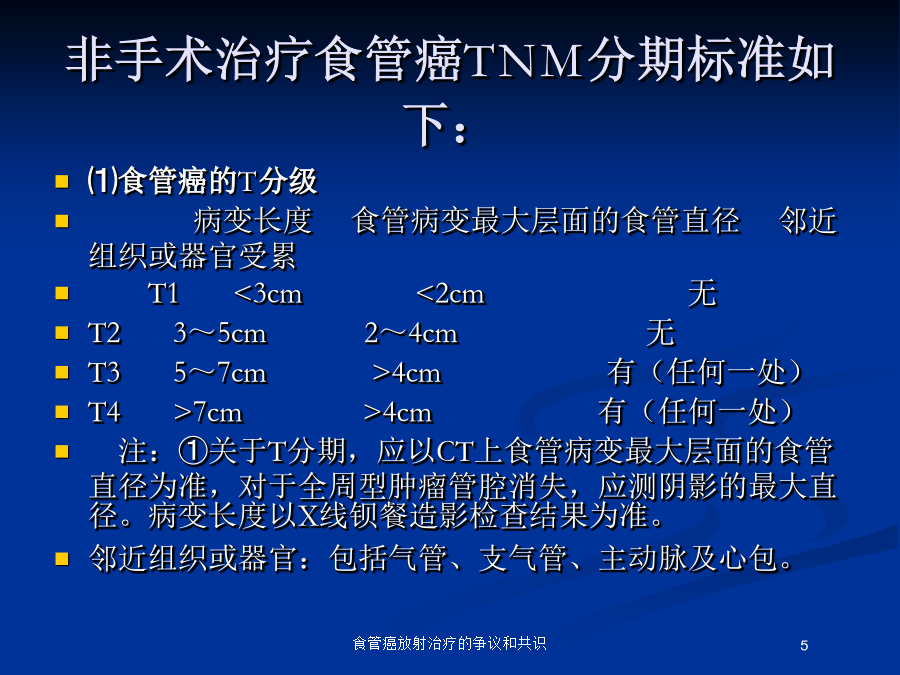 非手术治疗食管癌TNM分期标准如下：

⑴食管癌的T分级

病变长度 食管病变最大层面的食管直径 邻近组织或器官受累

T1 <3cm <2cm 无

T2 3～5cm 2～4cm 无

T3 5～7cm >4cm 有（任何一处）

T4 >7cm >4cm 有（任何一处）

注：①关于T分期，应以CT上食管病变最大层面的食管直径为准，对于全周型肿瘤管腔消失，应测阴影的最大直径。病变长度以X线钡餐造影检查结果为准。

邻近组织或器官：包括气管、支气管、主动脉及心包。

食管癌放射治疗的争议和共识

5